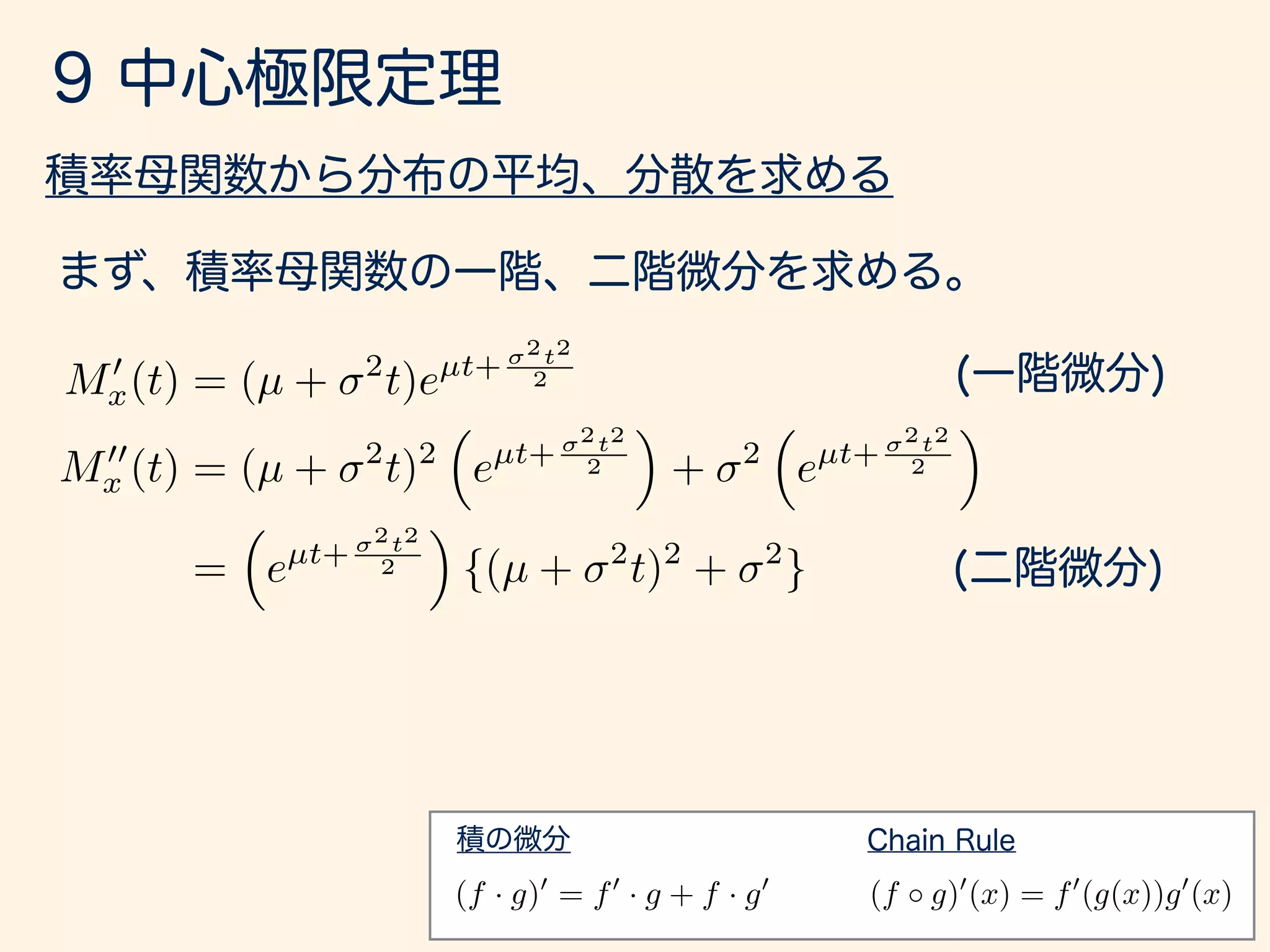 9 中心極限定理

積率母関数から分布の平均、分散を求める

まず、積率母関数の一階、二階微分を求める。

$M_x'(t) = (\mu + \sigma^2 t)e^{\mu t + \frac{\sigma^2 t^2}{2}}$ (一階微分)

$M_x''(t) = (\mu + \sigma^2 t)^2 \left(e^{\mu t + \frac{\sigma^2 t^2}{2}}\right) + \sigma^2 \left(e^{\mu t + \frac{\sigma^2 t^2}{2}}\right)$

$= \left(e^{\mu t + \frac{\sigma^2 t^2}{2}}\right)\{(\mu + \sigma^2 t)^2 + \sigma^2\}$ (二階微分)

積の微分

$(f \cdot g)' = f' \cdot g + f \cdot g'$

Chain Rule

$(f \circ g)'(x) = f'(g(x))g'(x)$